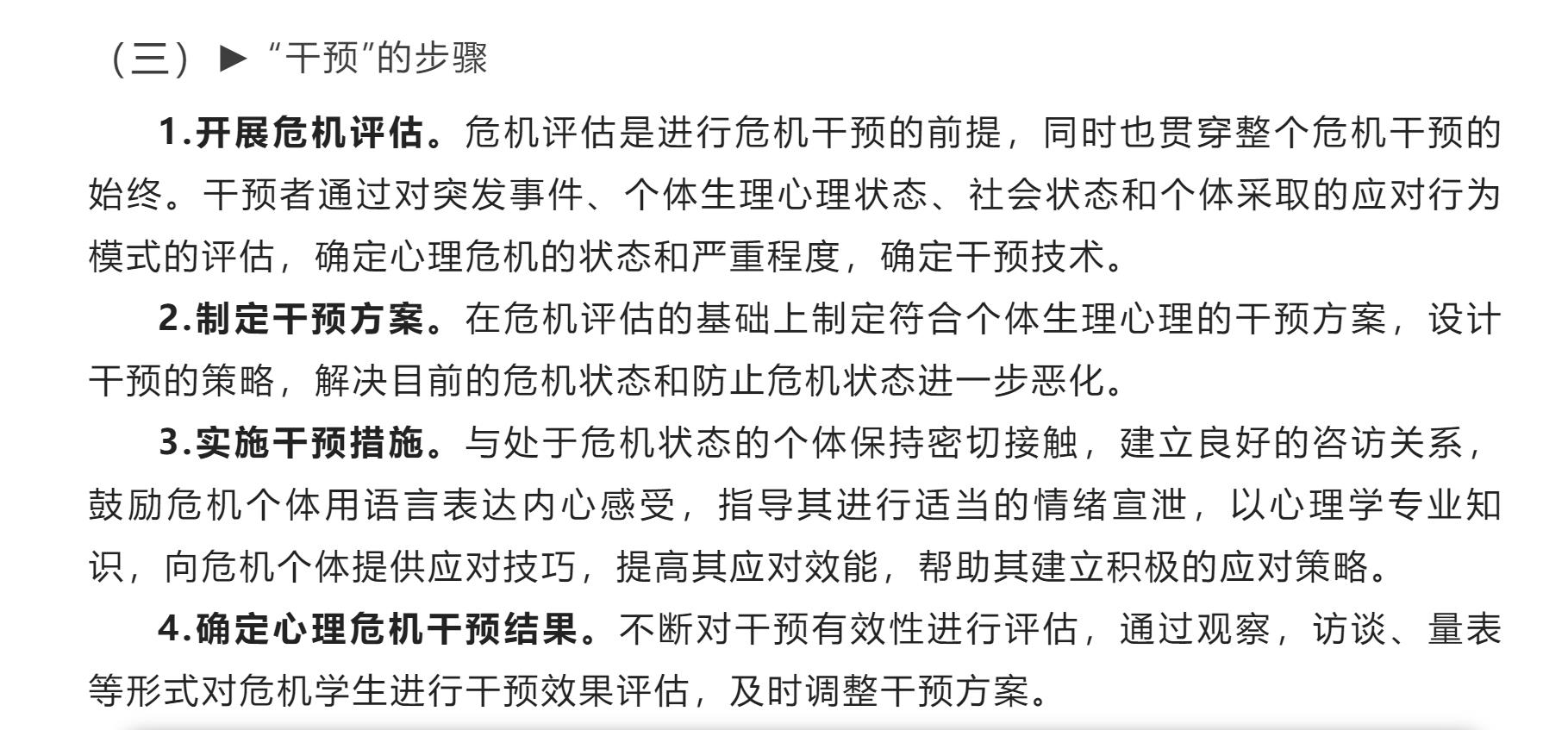 （三）▶ “干预”的步骤

1.开展危机评估。危机评估是进行危机干预的前提，同时也贯穿整个危机干预的始终。干预者通过对突发事件、个体生理心理状态、社会状态和个体采取的应对行为模式的评估，确定心理危机的状态和严重程度，确定干预技术。

2.制定干预方案。在危机评估的基础上制定符合个体生理心理的干预方案，设计干预的策略，解决目前的危机状态和防止危机状态进一步恶化。

3.实施干预措施。与处于危机状态的个体保持密切接触，建立良好的咨访关系，鼓励危机个体用语言表达内心感受，指导其进行适当的情绪宣泄，以心理学专业知识，向危机个体提供应对技巧，提高其应对效能，帮助其建立积极的应对策略。

4.确定心理危机干预结果。不断对干预有效性进行评估，通过观察，访谈、量表等形式对危机学生进行干预效果评估，及时调整干预方案。